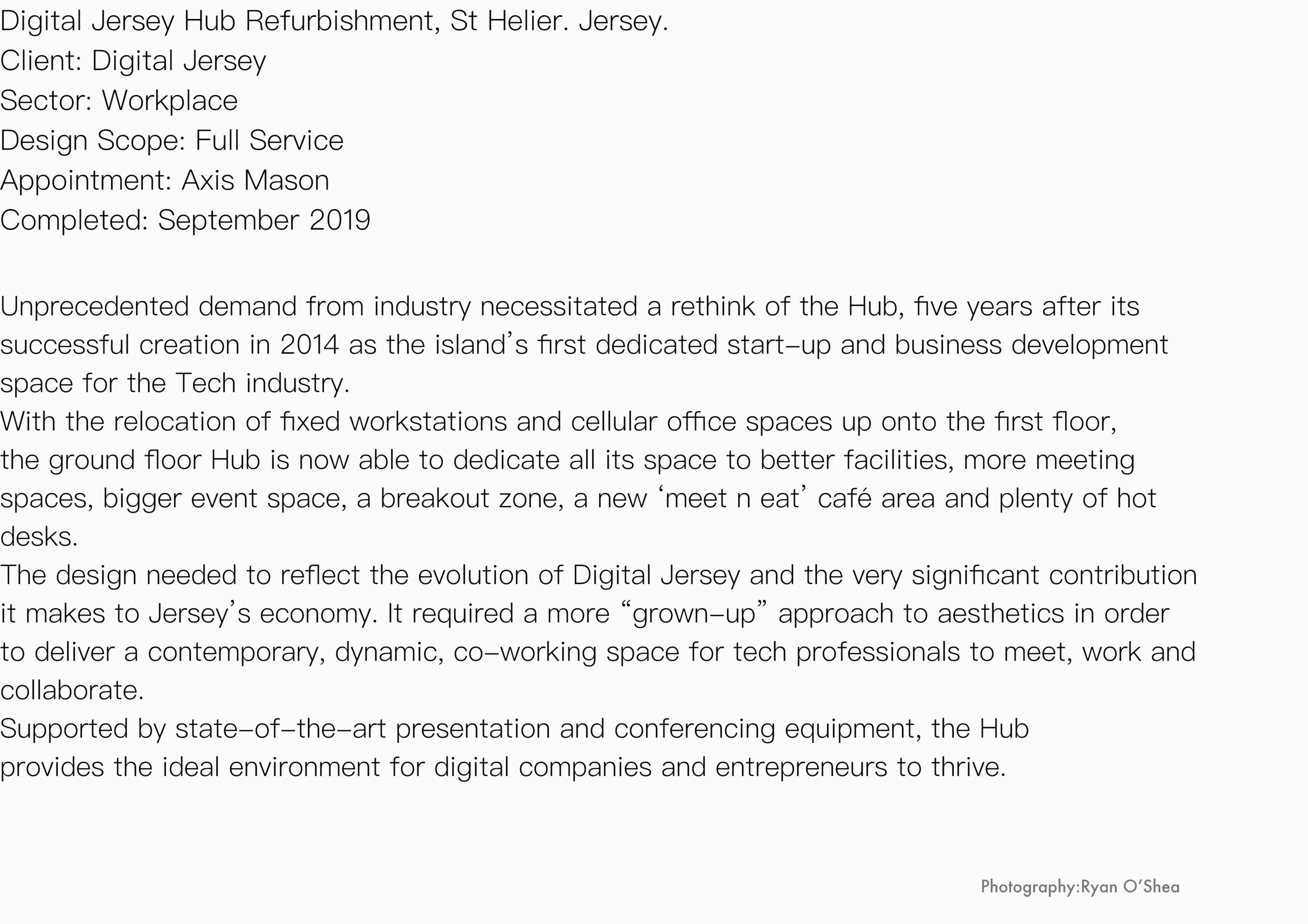 Digital Jersey Hub Refurbishment, St Helier. Jersey.
Client: Digital Jersey
Sector: Workplace
Design Scope: Full Service
Appointment: Axis Mason
Completed: September 2019

Unprecedented demand from industry necessitated a rethink of the Hub, five years after its successful creation in 2014 as the island's first dedicated start-up and business development space for the Tech industry.
With the relocation of fixed workstations and cellular office spaces up onto the first floor, the ground floor Hub is now able to dedicate all its space to better facilities, more meeting spaces, bigger event space, a breakout zone, a new 'meet n eat' café area and plenty of hot desks.
The design needed to reflect the evolution of Digital Jersey and the very significant contribution it makes to Jersey's economy. It required a more "grown-up" approach to aesthetics in order to deliver a contemporary, dynamic, co-working space for tech professionals to meet, work and collaborate.
Supported by state-of-the-art presentation and conferencing equipment, the Hub provides the ideal environment for digital companies and entrepreneurs to thrive.

Photography:Ryan O'Shea